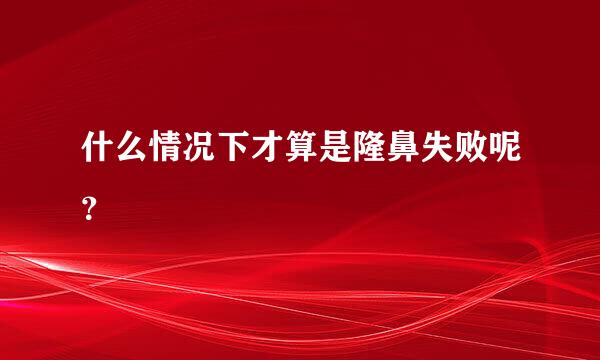 什么情况下才算是隆鼻失败呢？